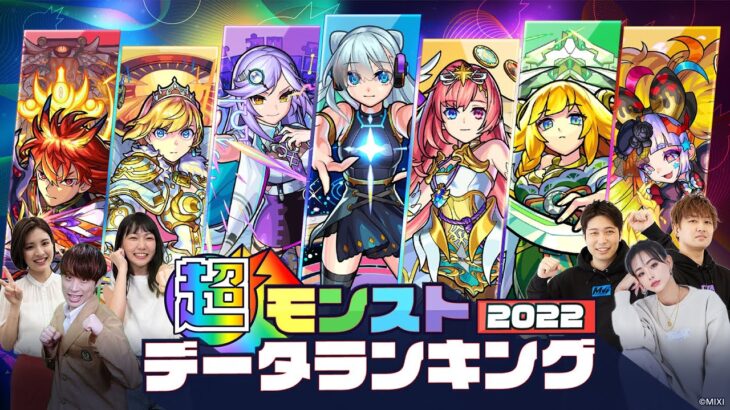 超モンスト 2022
データランキング
©MIXI